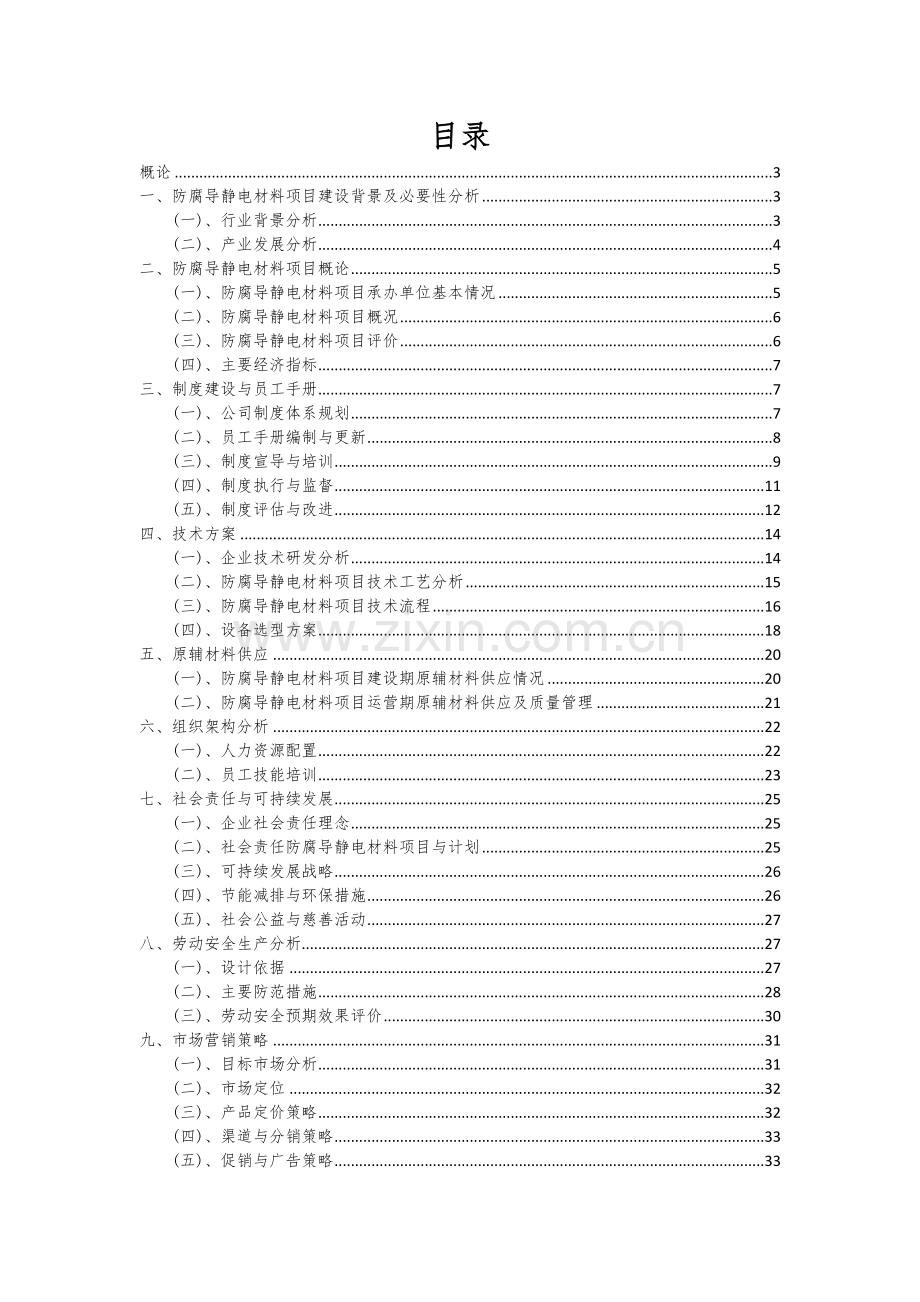 目录

概论 3
一、防腐导静电材料项目建设背景及必要性分析 3
(一)、行业背景分析 3
(二)、产业发展分析 4
二、防腐导静电材料项目概论 5
(一)、防腐导静电材料项目承办单位基本情况 5
(二)、防腐导静电材料项目概况 6
(三)、防腐导静电材料项目评价 6
(四)、主要经济指标 7
三、制度建设与员工手册 7
(一)、公司制度体系规划 7
(二)、员工手册编制与更新 8
(三)、制度宣导与培训 9
(四)、制度执行与监督 11
(五)、制度评估与改进 12
四、技术方案 14
(一)、企业技术研发分析 14
(二)、防腐导静电材料项目技术工艺分析 15
(三)、防腐导静电材料项目技术流程 16
(四)、设备选型方案 18
五、原辅材料供应 20
(一)、防腐导静电材料项目建设期原辅材料供应情况 20
(二)、防腐导静电材料项目运营期原辅材料供应及质量管理 21
六、组织架构分析 22
(一)、人力资源配置 22
(二)、员工技能培训 23
七、社会责任与可持续发展 25
(一)、企业社会责任理念 25
(二)、社会责任防腐导静电材料项目与计划 25
(三)、可持续发展战略 26
(四)、节能减排与环保措施 26
(五)、社会公益与慈善活动 27
八、劳动安全生产分析 27
(一)、设计依据 27
(二)、主要防范措施 28
(三)、劳动安全预期效果评价 30
九、市场营销策略 31
(一)、目标市场分析 31
(二)、市场定位 32
(三)、产品定价策略 32
(四)、渠道与分销策略 33
(五)、促销与广告策略 33

www.zixin.com.cn